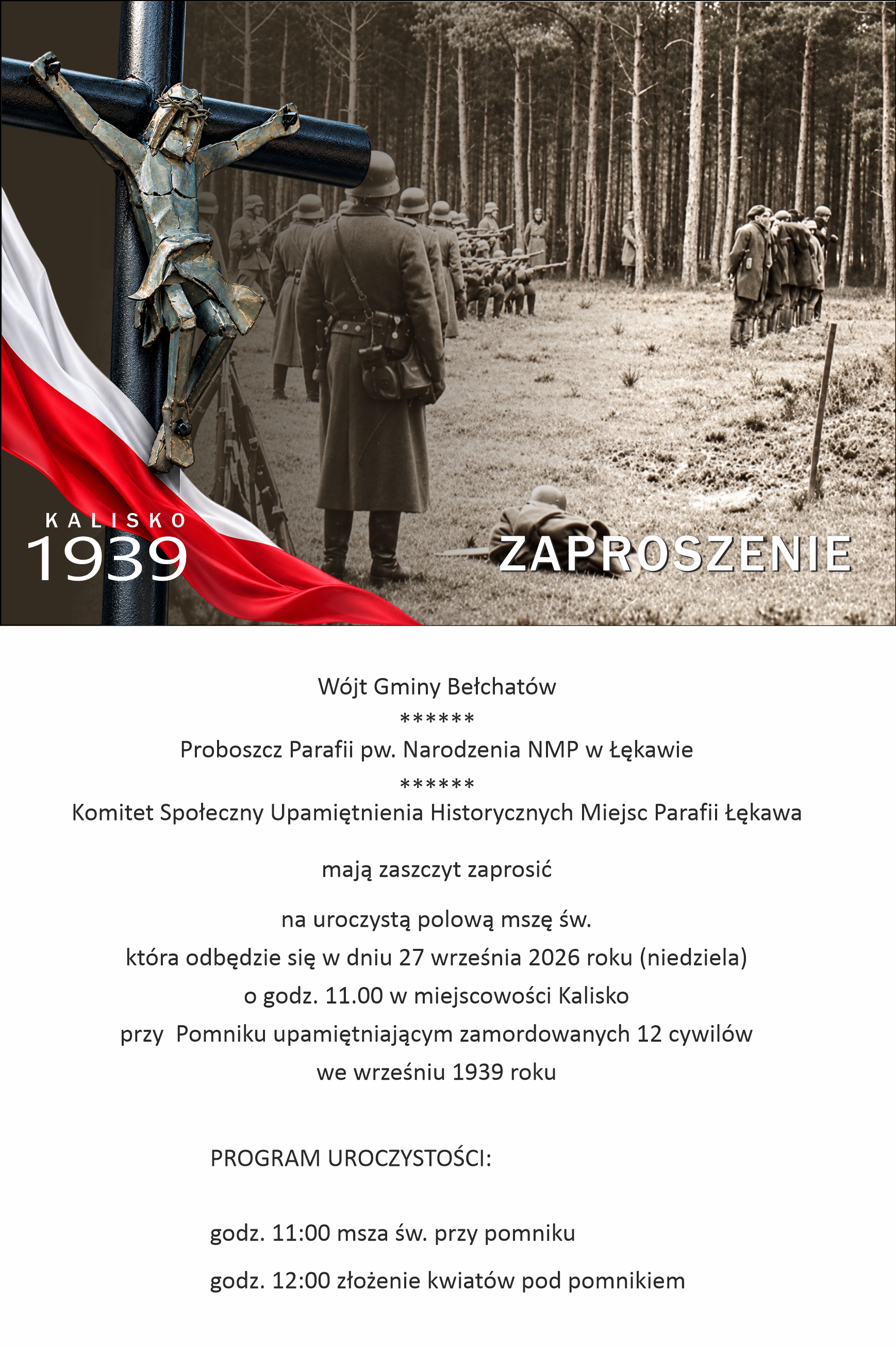 KALISKO
1939

ZAPROSZENIE

Wójt Gminy Bełchatów
******
Proboszcz Parafii pw. Narodzenia NMP w Łękawie
******
Komitet Społeczny Upamiętnienia Historycznych Miejsc Parafii Łękawa

mają zaszczyt zaprosić

na uroczystą polową mszę św.
która odbędzie się w dniu 27 września 2026 roku (niedziela)
o godz. 11.00 w miejscowości Kalisko
przy Pomniku upamiętniającym zamordowanych 12 cywilów
we wrześniu 1939 roku

PROGRAM UROCZYSTOŚCI:

godz. 11:00 msza św. przy pomniku

godz. 12:00 złożenie kwiatów pod pomnikiem